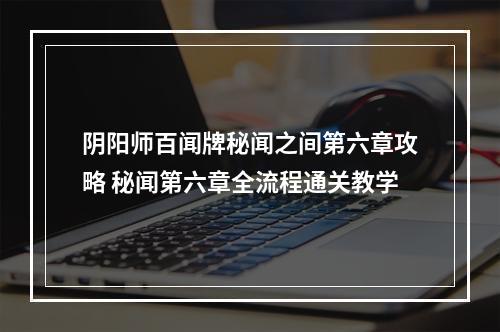 阴阳师百闻牌秘闻之间第六章攻略 秘闻第六章全流程通关教学